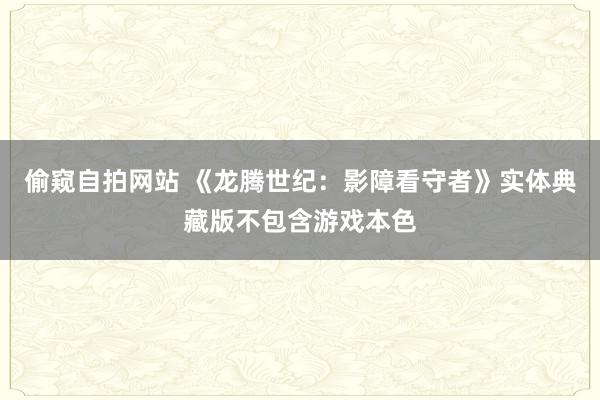 偷窥自拍网站 《龙腾世纪：影障看守者》实体典藏版不包含游戏本色